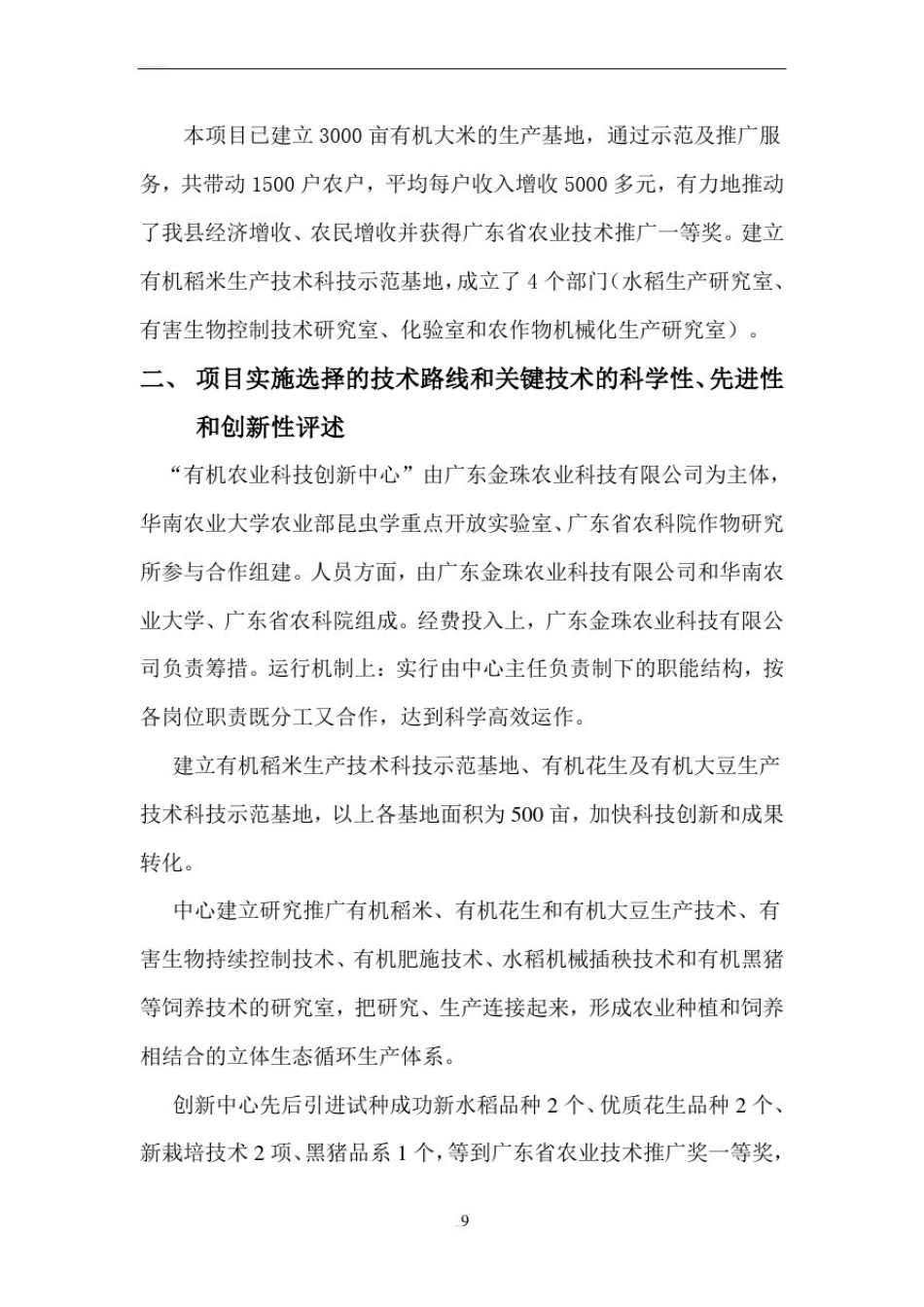 本项目已建立 3000 亩有机大米的生产基地，通过示范及推广服务，共带动 1500 户农户，平均每户收入增收 5000 多元，有力地推动了我县经济增收、农民增收并获得广东省农业技术推广一等奖。建立有机稻米生产技术科技示范基地，成立了 4 个部门（水稻生产研究室、有害生物控制技术研究室、化验室和农作物机械化生产研究室）。

二、 项目实施选择的技术路线和关键技术的科学性、先进性和创新性评述

“有机农业科技创新中心”由广东金珠农业科技有限公司为主体，华南农业大学农业部昆虫学重点开放实验室、广东省农科院作物研究所参与合作组建。人员方面，由广东金珠农业科技有限公司和华南农业大学、广东省农科院组成。经费投入上，广东金珠农业科技有限公司负责筹措。运行机制上：实行由中心主任负责制下的职能结构，按各岗位职责既分工又合作，达到科学高效运作。

建立有机稻米生产技术科技示范基地、有机花生及有机大豆生产技术科技示范基地，以上各基地面积为 500 亩，加快科技创新和成果转化。

中心建立研究推广有机稻米、有机花生和有机大豆生产技术、有害生物持续控制技术、有机肥施技术、水稻机械插秧技术和有机黑猪等饲养技术的研究室，把研究、生产连接起来，形成农业种植和饲养相结合的立体生态循环生产体系。

创新中心先后引进试种成功新水稻品种 2 个、优质花生品种 2 个、新栽培技术 2 项、黑猪品系 1 个，等到广东省农业技术推广奖一等奖，

9